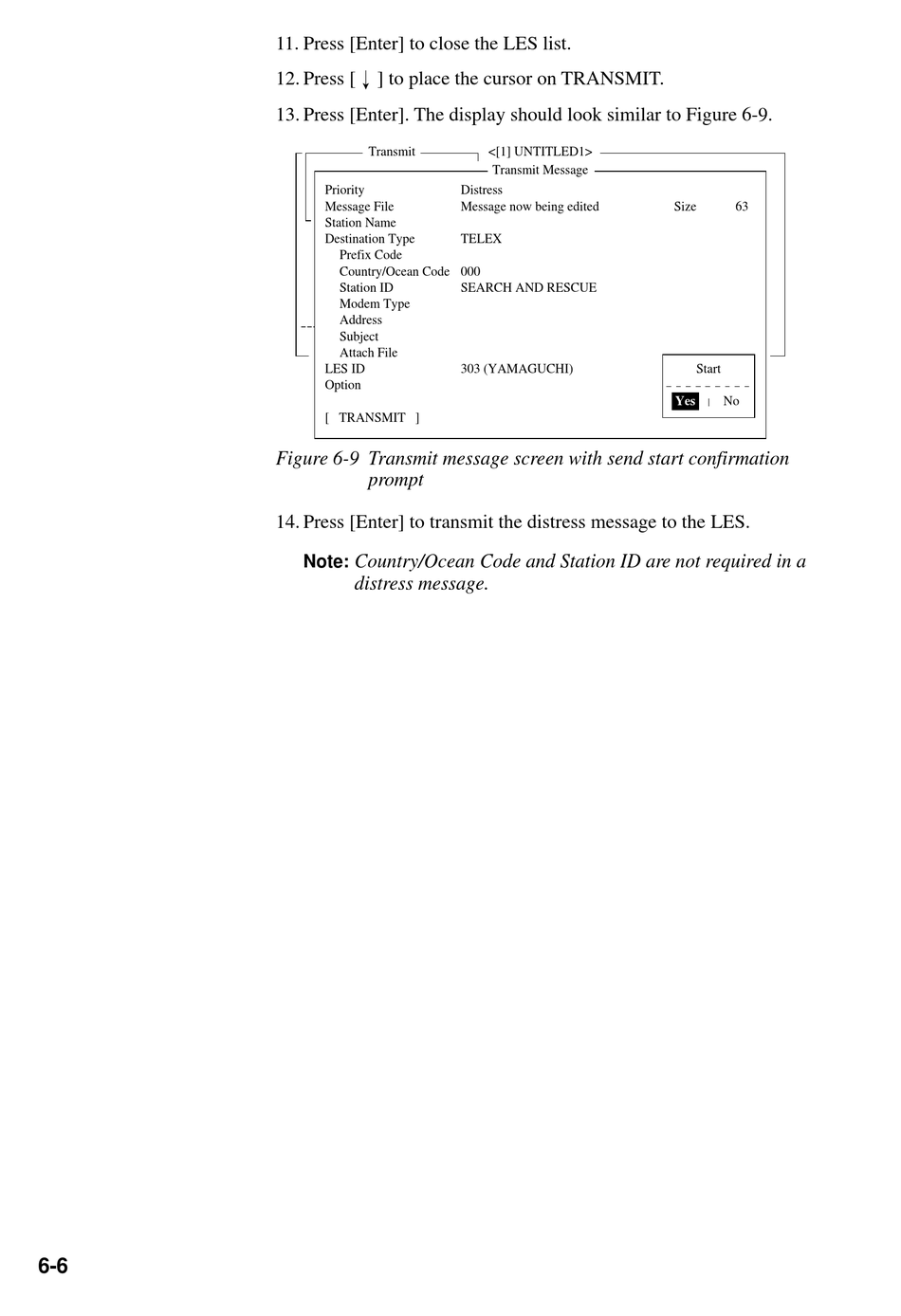 11. Press [Enter] to close the LES list.

12. Press [ ↓ ] to place the cursor on TRANSMIT.

13. Press [Enter]. The display should look similar to Figure 6-9.

Transmit

<[1] UNTITLED1>

Transmit Message

Priority Distress
Message File Message now being edited Size 63
Station Name
Destination Type TELEX
Prefix Code
Country/Ocean Code 000
Station ID SEARCH AND RESCUE
Modem Type
Address
Subject
Attach File
LES ID 303 (YAMAGUCHI)
Option

[ TRANSMIT ]

Start

Yes | No

Figure 6-9 Transmit message screen with send start confirmation prompt

14. Press [Enter] to transmit the distress message to the LES.

Note: Country/Ocean Code and Station ID are not required in a distress message.

6-6